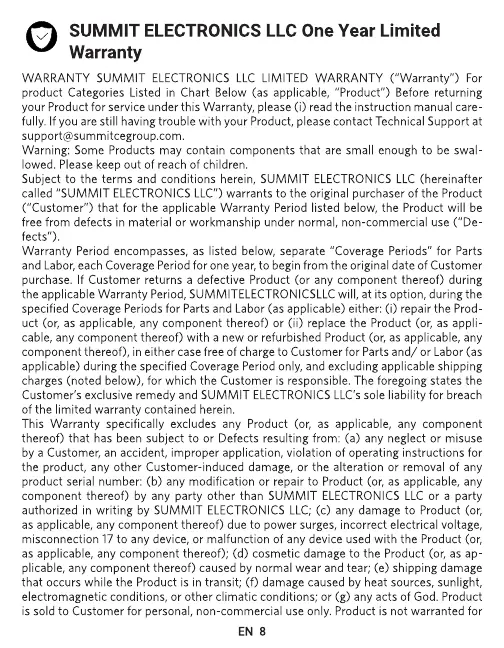 SUMMIT ELECTRONICS LLC One Year Limited Warranty

WARRANTY SUMMIT ELECTRONICS LLC LIMITED WARRANTY ("Warranty") For product Categories Listed in Chart Below (as applicable, "Product") Before returning your Product for service under this Warranty, please (i) read the instruction manual carefully. If you are still having trouble with your Product, please contact Technical Support at support@summitcegroup.com.
Warning: Some Products may contain components that are small enough to be swallowed. Please keep out of reach of children.
Subject to the terms and conditions herein, SUMMIT ELECTRONICS LLC (hereinafter called "SUMMIT ELECTRONICS LLC") warrants to the original purchaser of the Product ("Customer") that for the applicable Warranty Period listed below, the Product will be free from defects in material or workmanship under normal, non-commercial use ("Defects").
Warranty Period encompasses, as listed below, separate "Coverage Periods" for Parts and Labor, each Coverage Period for one year, to begin from the original date of Customer purchase. If Customer returns a defective Product (or any component thereof) during the applicable Warranty Period, SUMMITELECTRONICSLLC will, at its option, during the specified Coverage Periods for Parts and Labor (as applicable) either: (i) repair the Product (or, as applicable, any component thereof) or (ii) replace the Product (or, as applicable, any component thereof) with a new or refurbished Product (or, as applicable, any component thereof), in either case free of charge to Customer for Parts and/ or Labor (as applicable) during the specified Coverage Period only, and excluding applicable shipping charges (noted below), for which the Customer is responsible. The foregoing states the Customer's exclusive remedy and SUMMIT ELECTRONICS LLC's sole liability for breach of the limited warranty contained herein.
This Warranty specifically excludes any Product (or, as applicable, any component thereof) that has been subject to or Defects resulting from: (a) any neglect or misuse by a Customer, an accident, improper application, violation of operating instructions for the product, any other Customer-induced damage, or the alteration or removal of any product serial number: (b) any modification or repair to Product (or, as applicable, any component thereof) by any party other than SUMMIT ELECTRONICS LLC or a party authorized in writing by SUMMIT ELECTRONICS LLC; (c) any damage to Product (or, as applicable, any component thereof) due to power surges, incorrect electrical voltage, misconnection 17 to any device, or malfunction of any device used with the Product (or, as applicable, any component thereof); (d) cosmetic damage to the Product (or, as applicable, any component thereof) caused by normal wear and tear; (e) shipping damage that occurs while the Product is in transit; (f) damage caused by heat sources, sunlight, electromagnetic conditions, or other climatic conditions; or (g) any acts of God. Product is sold to Customer for personal, non-commercial use only. Product is not warranted for

EN 8